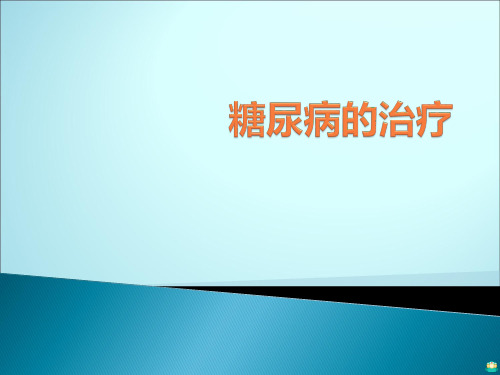 糖尿病的治疗